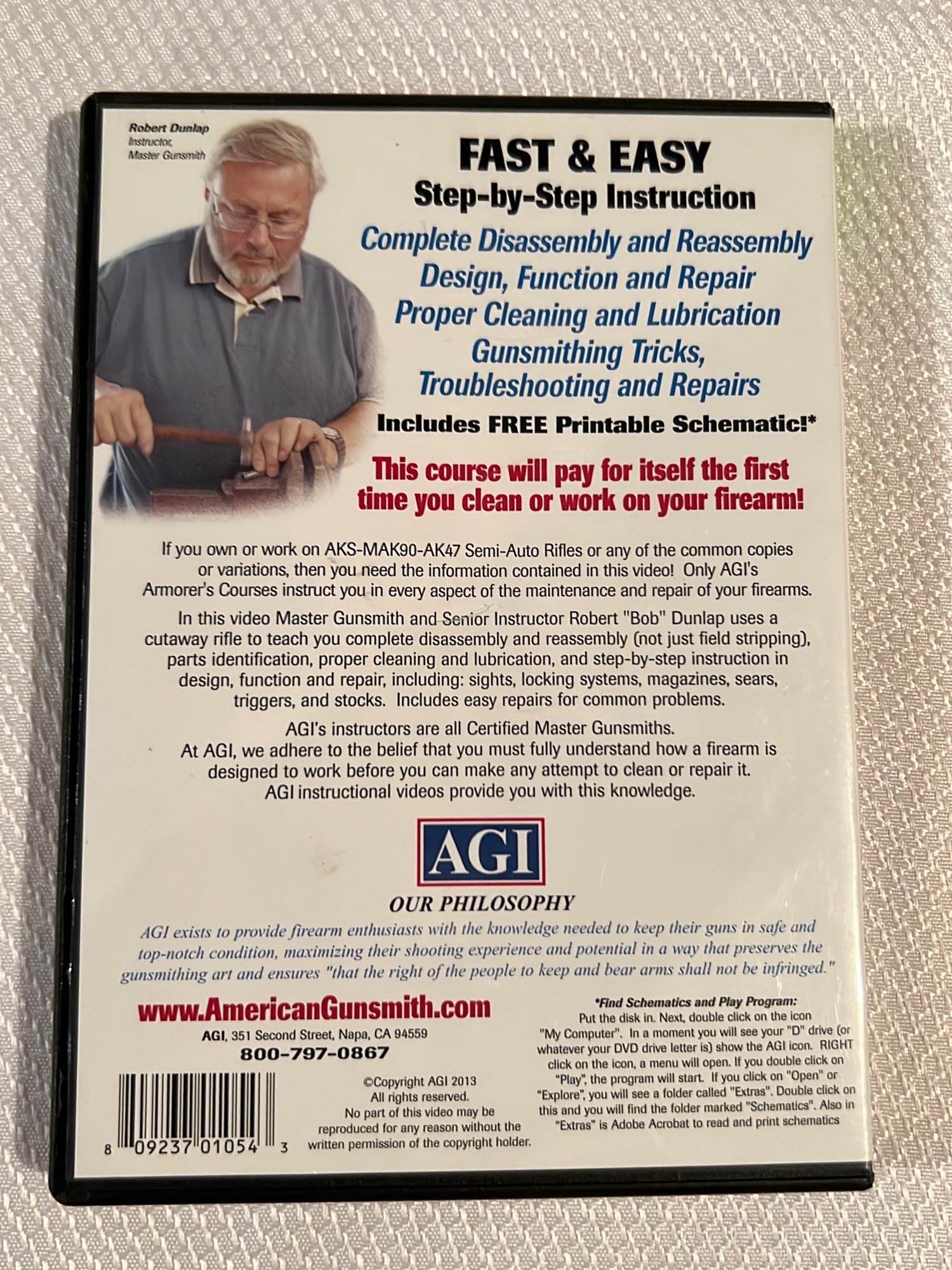 Robert Dunlap
Instructor,
Master Gunsmith

FAST & EASY
Step-by-Step Instruction

Complete Disassembly and Reassembly
Design, Function and Repair
Proper Cleaning and Lubrication
Gunsmithing Tricks, Troubleshooting and Repairs

Includes FREE Printable Schematic!*

This course will pay for itself the first time you clean or work on your firearm!

If you own or work on AKS-MAK90-AK47 Semi-Auto Rifles or any of the common copies or variations, then you need the information contained in this video! Only AGI's Armorer's Courses instruct you in every aspect of the maintenance and repair of your firearms.

In this video Master Gunsmith and Senior Instructor Robert "Bob" Dunlap uses a cutaway rifle to teach you complete disassembly and reassembly (not just field stripping), parts identification, proper cleaning and lubrication, and step-by-step instruction in design, function and repair, including: sights, locking systems, magazines, sears, triggers, and stocks. Includes easy repairs for common problems.

AGI's instructors are all Certified Master Gunsmiths.
At AGI, we adhere to the belief that you must fully understand how a firearm is designed to work before you can make any attempt to clean or repair it.
AGI instructional videos provide you with this knowledge.

AGI

OUR PHILOSOPHY

AGI exists to provide firearm enthusiasts with the knowledge needed to keep their guns in safe and top-notch condition, maximizing their shooting experience and potential in a way that preserves the gunsmithing art and ensures "that the right of the people to keep and bear arms shall not be infringed."

www.AmericanGunsmith.com
AGI, 351 Second Street, Napa, CA 94559
800-797-0867

8 09237 01054 3

©Copyright AGI 2013
All rights reserved.
No part of this video may be reproduced for any reason without the written permission of the copyright holder.

*Find Schematics and Play Program:
Put the disk in. Next, double click on the icon "My Computer". In a moment you will see your "D" drive (or whatever your DVD drive letter is) show the AGI icon. RIGHT click on the icon, a menu will open. If you double click on "Play", the program will start. If you click on "Open" or "Explore", you will see a folder called "Extras". Double click on this and you will find the folder marked "Schematics". Also in "Extras" is Adobe Acrobat to read and print schematics